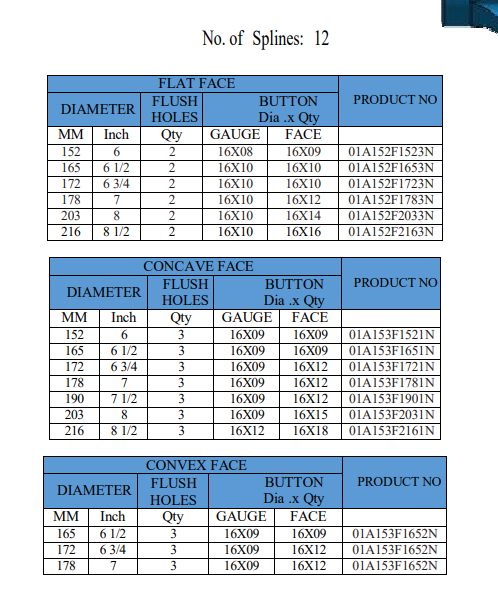 No. of Splines: 12

| FLAT FACE | | | | | PRODUCT NO |
|---|---|---|---|---|---|
| DIAMETER | | FLUSH HOLES | BUTTON Dia .x Qty | | |
| MM | Inch | Qty | GAUGE | FACE | |
| 152 | 6 | 2 | 16X08 | 16X09 | 01A152F1523N |
| 165 | 6 1/2 | 2 | 16X10 | 16X10 | 01A152F1653N |
| 172 | 6 3/4 | 2 | 16X10 | 16X10 | 01A152F1723N |
| 178 | 7 | 2 | 16X10 | 16X12 | 01A152F1783N |
| 203 | 8 | 2 | 16X10 | 16X14 | 01A152F2033N |
| 216 | 8 1/2 | 2 | 16X10 | 16X16 | 01A152F2163N |

| CONCAVE FACE | | | | | PRODUCT NO |
|---|---|---|---|---|---|
| DIAMETER | | FLUSH HOLES | BUTTON Dia .x Qty | | |
| MM | Inch | Qty | GAUGE | FACE | |
| 152 | 6 | 3 | 16X09 | 16X09 | 01A153F1521N |
| 165 | 6 1/2 | 3 | 16X09 | 16X09 | 01A153F1651N |
| 172 | 6 3/4 | 3 | 16X09 | 16X12 | 01A153F1721N |
| 178 | 7 | 3 | 16X09 | 16X12 | 01A153F1781N |
| 190 | 7 1/2 | 3 | 16X09 | 16X12 | 01A153F1901N |
| 203 | 8 | 3 | 16X09 | 16X15 | 01A153F2031N |
| 216 | 8 1/2 | 3 | 16X12 | 16X18 | 01A153F2161N |

| CONVEX FACE | | | | | PRODUCT NO |
|---|---|---|---|---|---|
| DIAMETER | | FLUSH HOLES | BUTTON Dia .x Qty | | |
| MM | Inch | Qty | GAUGE | FACE | |
| 165 | 6 1/2 | 3 | 16X09 | 16X09 | 01A153F1652N |
| 172 | 6 3/4 | 3 | 16X09 | 16X12 | 01A153F1652N |
| 178 | 7 | 3 | 16X09 | 16X12 | 01A153F1652N |